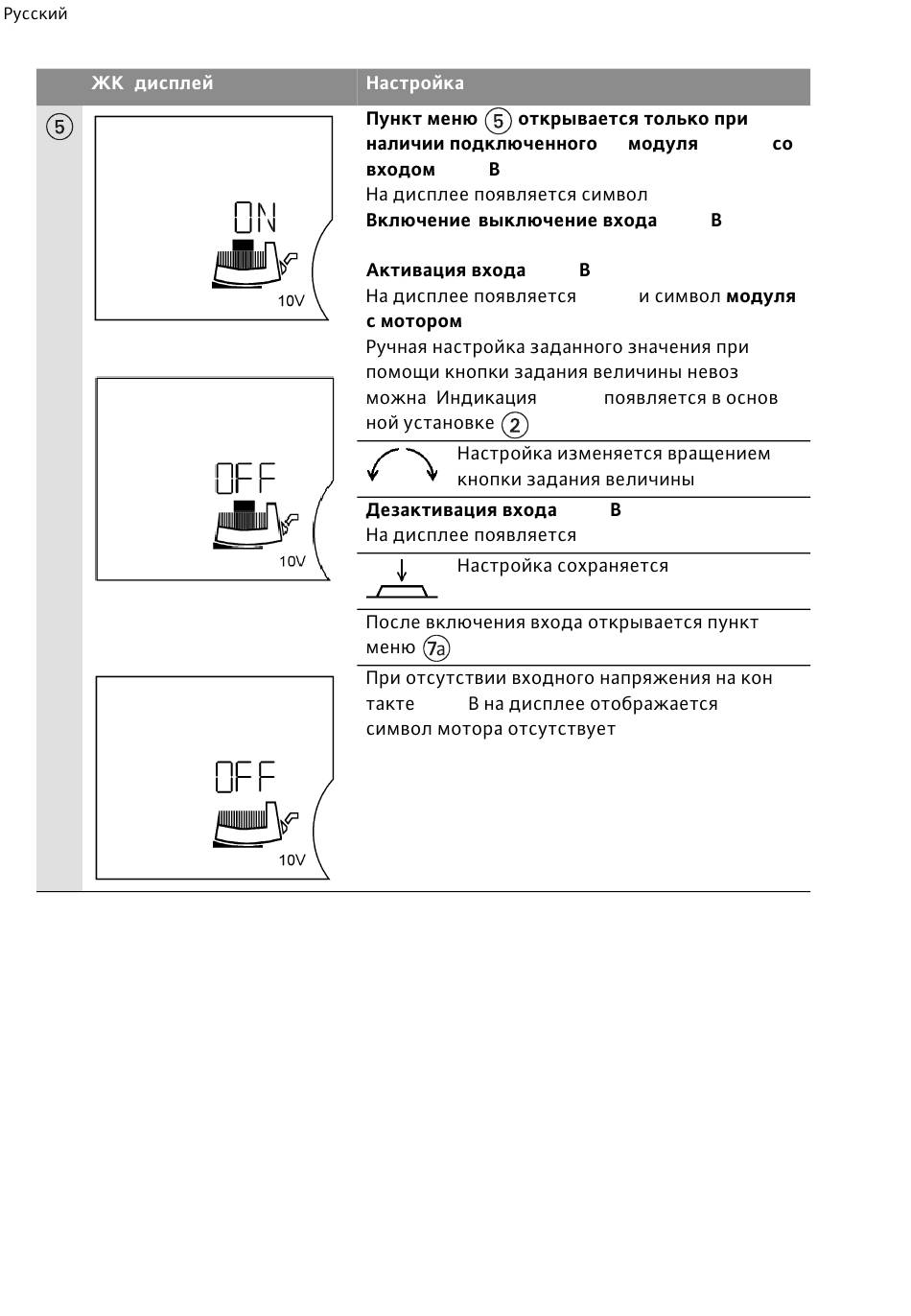 Русский

| | ЖК дисплей | Настройка |
|---|---|---|
| ⑤ | ON 10V | **Пункт меню ⑤ открывается только при наличии подключенного модуля со входом В** На дисплее появляется символ **Включение выключение входа В** |
| | | **Активация входа В** На дисплее появляется и символ **модуля с мотором** Ручная настройка заданного значения при помощи кнопки задания величины невоз можна Индикация появляется в основ ной установке ② |
| | OFF 10V | Настройка изменяется вращением кнопки задания величины |
| | | **Дезактивация входа В** На дисплее появляется |
| | | Настройка сохраняется |
| | | После включения входа открывается пункт меню ⑦a |
| | OFF 10V | При отсутствии входного напряжения на кон такте В на дисплее отображается символ мотора отсутствует |